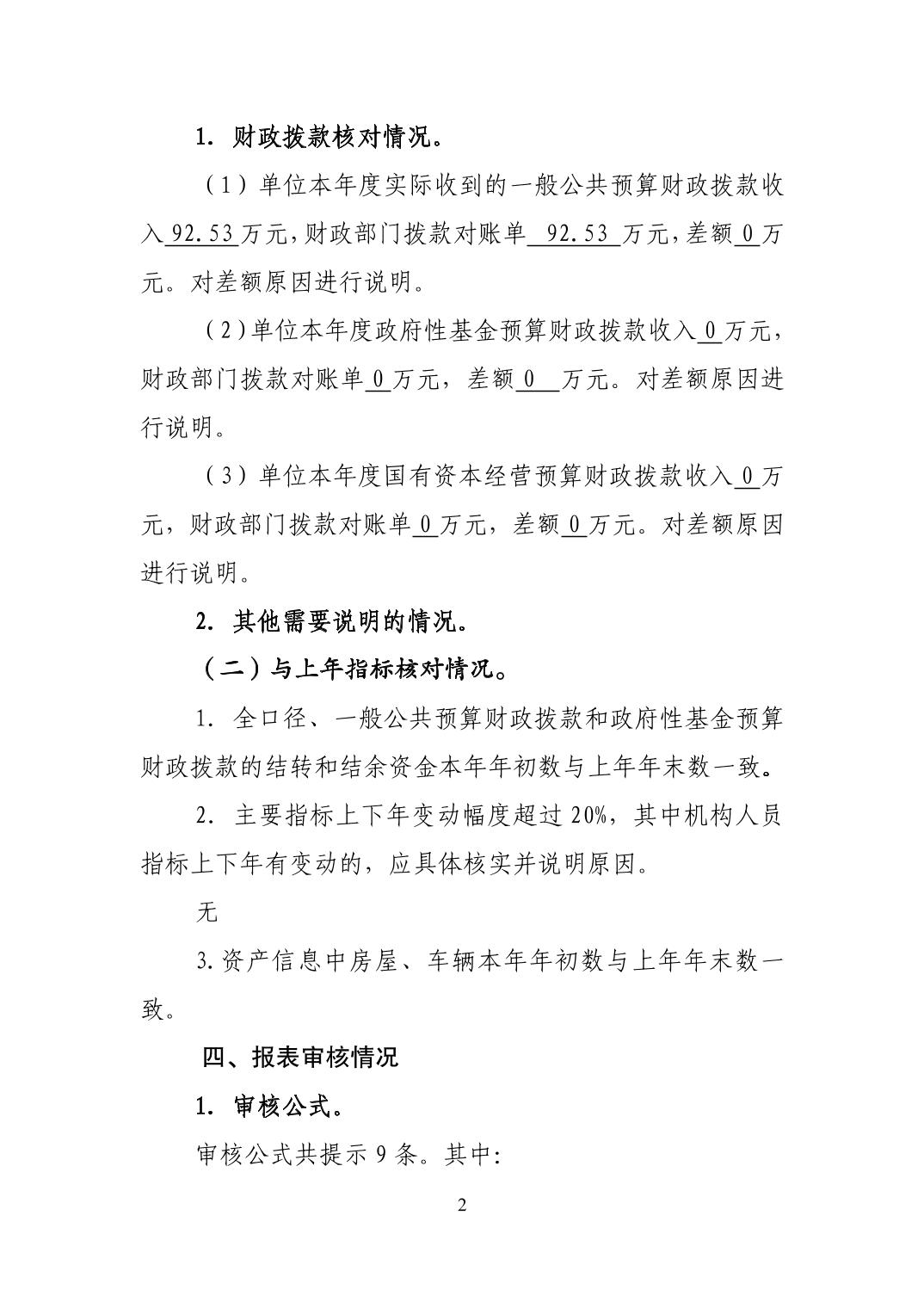 1. 财政拨款核对情况。

（1）单位本年度实际收到的一般公共预算财政拨款收入 92.53 万元，财政部门拨款对账单 92.53 万元，差额 0 万元。对差额原因进行说明。

（2）单位本年度政府性基金预算财政拨款收入 0 万元，财政部门拨款对账单 0 万元，差额 0 万元。对差额原因进行说明。

（3）单位本年度国有资本经营预算财政拨款收入 0 万元，财政部门拨款对账单 0 万元，差额 0 万元。对差额原因进行说明。

2. 其他需要说明的情况。

（二）与上年指标核对情况。

1. 全口径、一般公共预算财政拨款和政府性基金预算财政拨款的结转和结余资金本年年初数与上年年末数一致。

2. 主要指标上下年变动幅度超过 20%，其中机构人员指标上下年有变动的，应具体核实并说明原因。

无

3. 资产信息中房屋、车辆本年年初数与上年年末数一致。

四、报表审核情况

1. 审核公式。

审核公式共提示 9 条。其中:

2